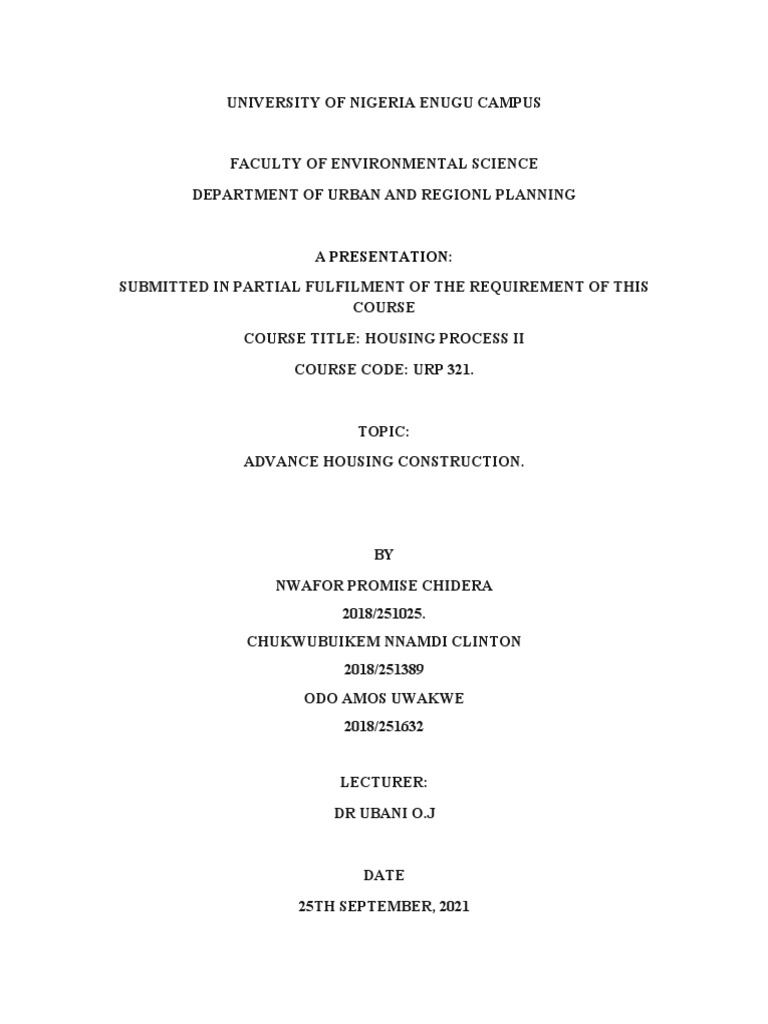 UNIVERSITY OF NIGERIA ENUGU CAMPUS

FACULTY OF ENVIRONMENTAL SCIENCE

DEPARTMENT OF URBAN AND REGIONL PLANNING

A PRESENTATION:

SUBMITTED IN PARTIAL FULFILMENT OF THE REQUIREMENT OF THIS COURSE

COURSE TITLE: HOUSING PROCESS II

COURSE CODE: URP 321.

TOPIC:

ADVANCE HOUSING CONSTRUCTION.

BY

NWAFOR PROMISE CHIDERA

2018/251025.

CHUKWUBUIKEM NNAMDI CLINTON

2018/251389

ODO AMOS UWAKWE

2018/251632

LECTURER:

DR UBANI O.J

DATE

25TH SEPTEMBER, 2021